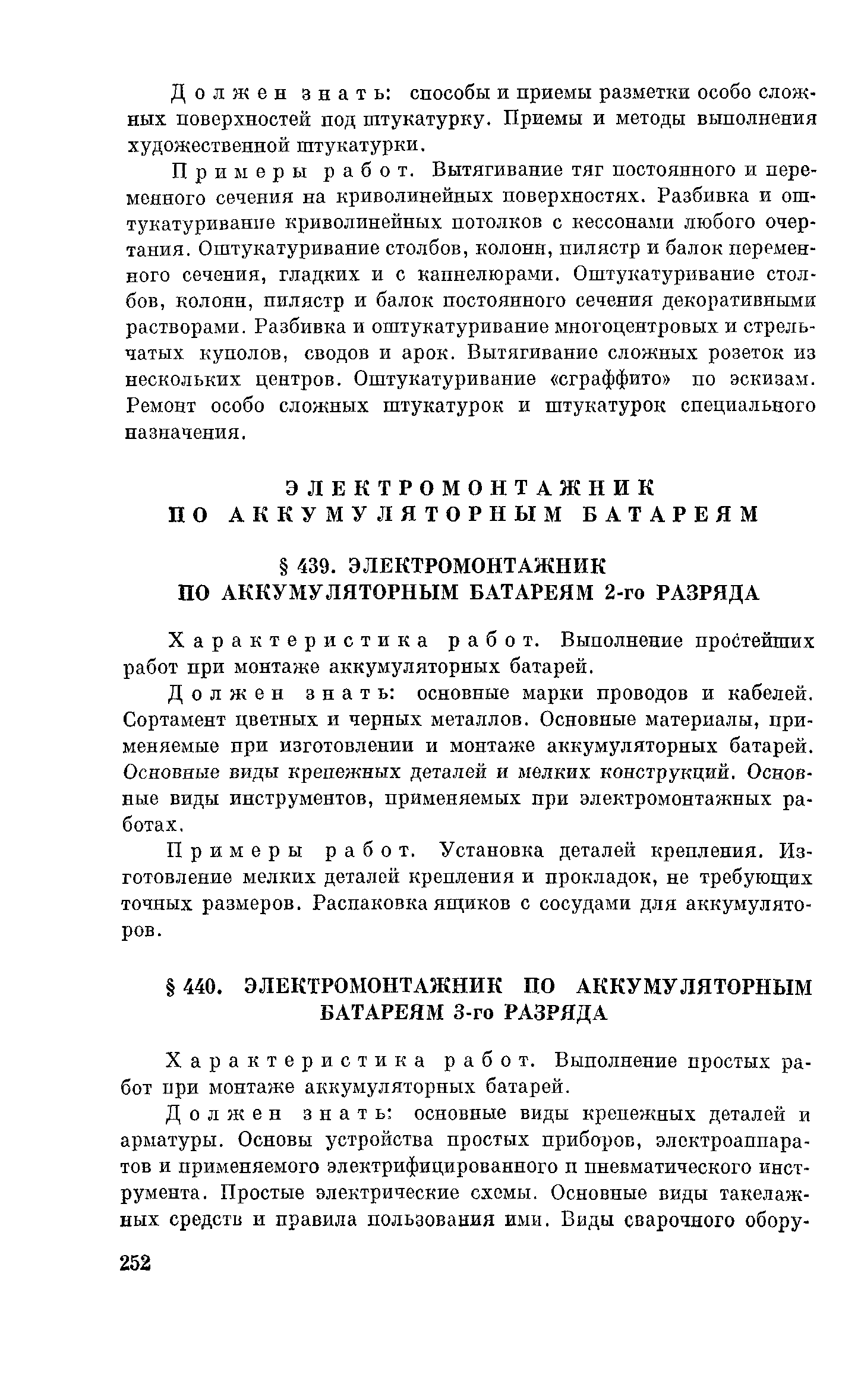 Должен знать: способы и приемы разметки особо сложных поверхностей под штукатурку. Приемы и методы выполнения художественной штукатурки.

Примеры работ. Вытягивание тяг постоянного и переменного сечения на криволинейных поверхностях. Разбивка и оштукатуривание криволинейных потолков с кессонами любого очертания. Оштукатуривание столбов, колонн, пилястр и балок переменного сечения, гладких и с каннелюрами. Оштукатуривание столбов, колонн, пилястр и балок постоянного сечения декоративными растворами. Разбивка и оштукатуривание многоцентровых и стрельчатых куполов, сводов и арок. Вытягивание сложных розеток из нескольких центров. Оштукатуривание «сграффито» по эскизам. Ремонт особо сложных штукатурок и штукатурок специального назначения.

ЭЛЕКТРОМОНТАЖНИК ПО АККУМУЛЯТОРНЫМ БАТАРЕЯМ

§ 439. ЭЛЕКТРОМОНТАЖНИК ПО АККУМУЛЯТОРНЫМ БАТАРЕЯМ 2-го РАЗРЯДА

Характеристика работ. Выполнение простейших работ при монтаже аккумуляторных батарей.

Должен знать: основные марки проводов и кабелей. Сортамент цветных и черных металлов. Основные материалы, применяемые при изготовлении и монтаже аккумуляторных батарей. Основные виды крепежных деталей и мелких конструкций. Основные виды инструментов, применяемых при электромонтажных работах.

Примеры работ. Установка деталей крепления. Изготовление мелких деталей крепления и прокладок, не требующих точных размеров. Распаковка ящиков с сосудами для аккумуляторов.

§ 440. ЭЛЕКТРОМОНТАЖНИК ПО АККУМУЛЯТОРНЫМ БАТАРЕЯМ 3-го РАЗРЯДА

Характеристика работ. Выполнение простых работ при монтаже аккумуляторных батарей.

Должен знать: основные виды крепежных деталей и арматуры. Основы устройства простых приборов, электроаппаратов и применяемого электрифицированного и пневматического инструмента. Простые электрические схемы. Основные виды такелажных средств и правила пользования ими. Виды сварочного обору-

252